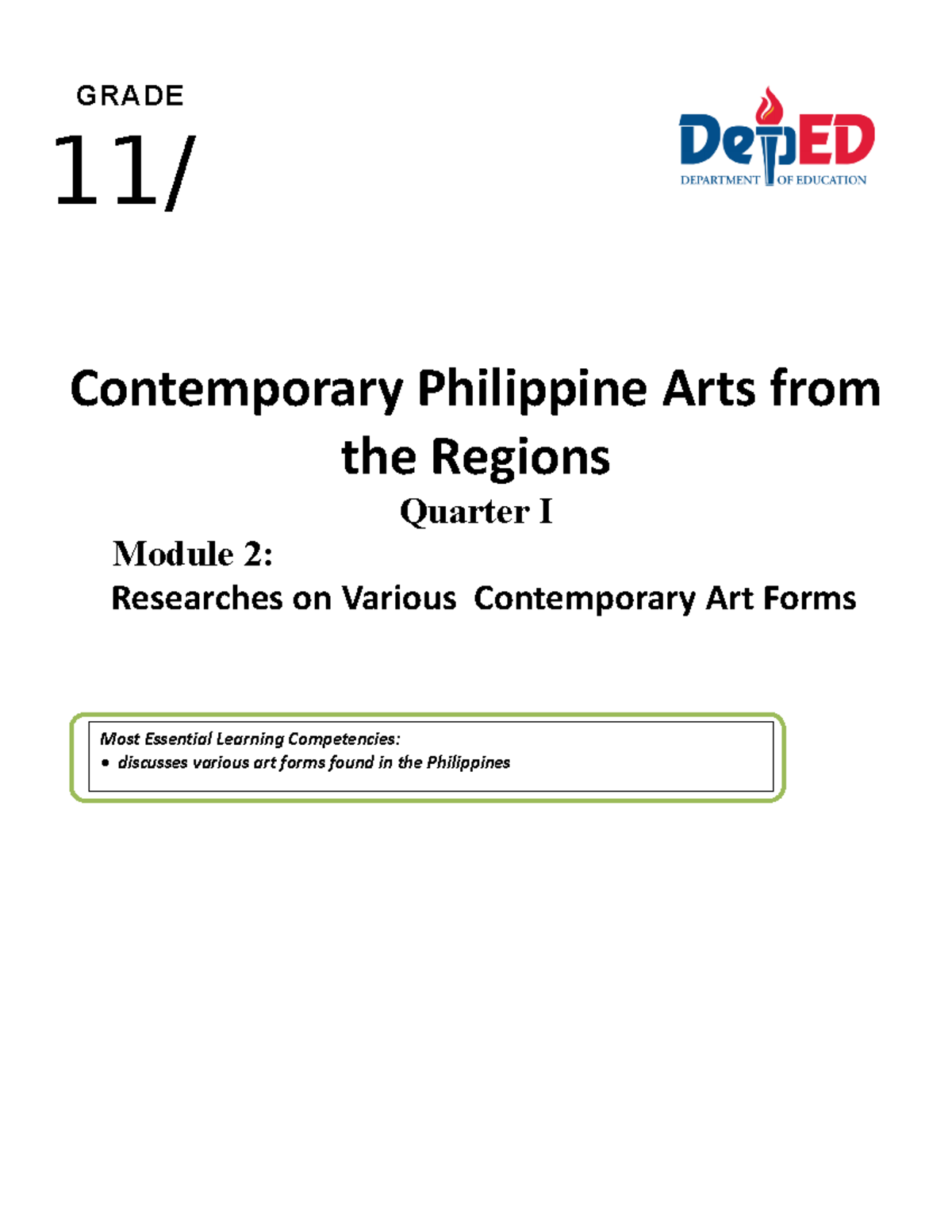 GRADE

11/

DepED
DEPARTMENT OF EDUCATION

Contemporary Philippine Arts from the Regions

Quarter I

Module 2:
Researches on Various Contemporary Art Forms

Most Essential Learning Competencies:
• discusses various art forms found in the Philippines